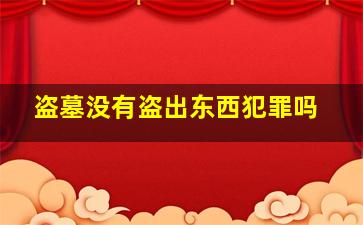 盗墓没有盗出东西犯罪吗